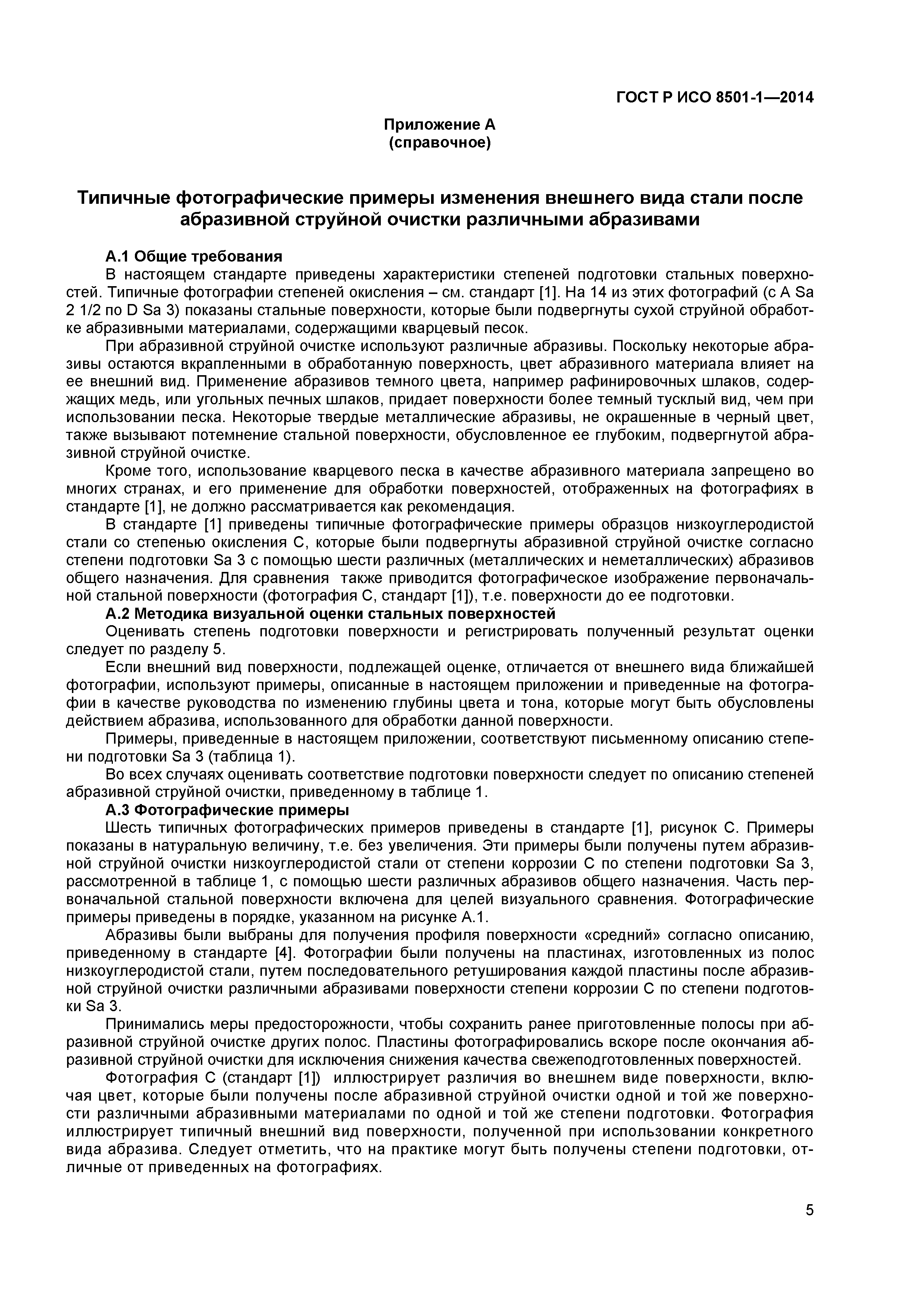 ГОСТ Р ИСО 8501-1—2014

Приложение А
(справочное)

Типичные фотографические примеры изменения внешнего вида стали после абразивной струйной очистки различными абразивами

А.1 Общие требования

В настоящем стандарте приведены характеристики степеней подготовки стальных поверхностей. Типичные фотографии степеней окисления – см. стандарт [1]. На 14 из этих фотографий (с A Sa 2 1/2 по D Sa 3) показаны стальные поверхности, которые были подвергнуты сухой струйной обработке абразивными материалами, содержащими кварцевый песок.

При абразивной струйной очистке используют различные абразивы. Поскольку некоторые абразивы остаются вкрапленными в обработанную поверхность, цвет абразивного материала влияет на ее внешний вид. Применение абразивов темного цвета, например рафинировочных шлаков, содержащих медь, или угольных печных шлаков, придает поверхности более темный тусклый вид, чем при использовании песка. Некоторые твердые металлические абразивы, не окрашенные в черный цвет, также вызывают потемнение стальной поверхности, обусловленное ее глубоким, подвергнутой абразивной струйной очистке.

Кроме того, использование кварцевого песка в качестве абразивного материала запрещено во многих странах, и его применение для обработки поверхностей, отображенных на фотографиях в стандарте [1], не должно рассматривается как рекомендация.

В стандарте [1] приведены типичные фотографические примеры образцов низкоуглеродистой стали со степенью окисления С, которые были подвергнуты абразивной струйной очистке согласно степени подготовки Sa 3 с помощью шести различных (металлических и неметаллических) абразивов общего назначения. Для сравнения также приводится фотографическое изображение первоначальной стальной поверхности (фотография С, стандарт [1]), т.е. поверхности до ее подготовки.

А.2 Методика визуальной оценки стальных поверхностей

Оценивать степень подготовки поверхности и регистрировать полученный результат оценки следует по разделу 5.

Если внешний вид поверхности, подлежащей оценке, отличается от внешнего вида ближайшей фотографии, используют примеры, описанные в настоящем приложении и приведенные на фотографии в качестве руководства по изменению глубины цвета и тона, которые могут быть обусловлены действием абразива, использованного для обработки данной поверхности.

Примеры, приведенные в настоящем приложении, соответствуют письменному описанию степени подготовки Sa 3 (таблица 1).

Во всех случаях оценивать соответствие подготовки поверхности следует по описанию степеней абразивной струйной очистки, приведенному в таблице 1.

А.3 Фотографические примеры

Шесть типичных фотографических примеров приведены в стандарте [1], рисунок С. Примеры показаны в натуральную величину, т.е. без увеличения. Эти примеры были получены путем абразивной струйной очистки низкоуглеродистой стали от степени коррозии С по степени подготовки Sa 3, рассмотренной в таблице 1, с помощью шести различных абразивов общего назначения. Часть первоначальной стальной поверхности включена для целей визуального сравнения. Фотографические примеры приведены в порядке, указанном на рисунке А.1.

Абразивы были выбраны для получения профиля поверхности «средний» согласно описанию, приведенному в стандарте [4]. Фотографии были получены на пластинах, изготовленных из полос низкоуглеродистой стали, путем последовательного ретуширования каждой пластины после абразивной струйной очистки различными абразивами поверхности степени коррозии С по степени подготовки Sa 3.

Принимались меры предосторожности, чтобы сохранить ранее приготовленные полосы при абразивной струйной очистке других полос. Пластины фотографировались вскоре после окончания абразивной струйной очистки для исключения снижения качества свежеподготовленных поверхностей.

Фотография С (стандарт [1]) иллюстрирует различия во внешнем виде поверхности, включая цвет, которые были получены после абразивной струйной очистки одной и той же поверхности различными абразивными материалами по одной и той же степени подготовки. Фотография иллюстрирует типичный внешний вид поверхности, полученной при использовании конкретного вида абразива. Следует отметить, что на практике могут быть получены степени подготовки, отличные от приведенных на фотографиях.

5